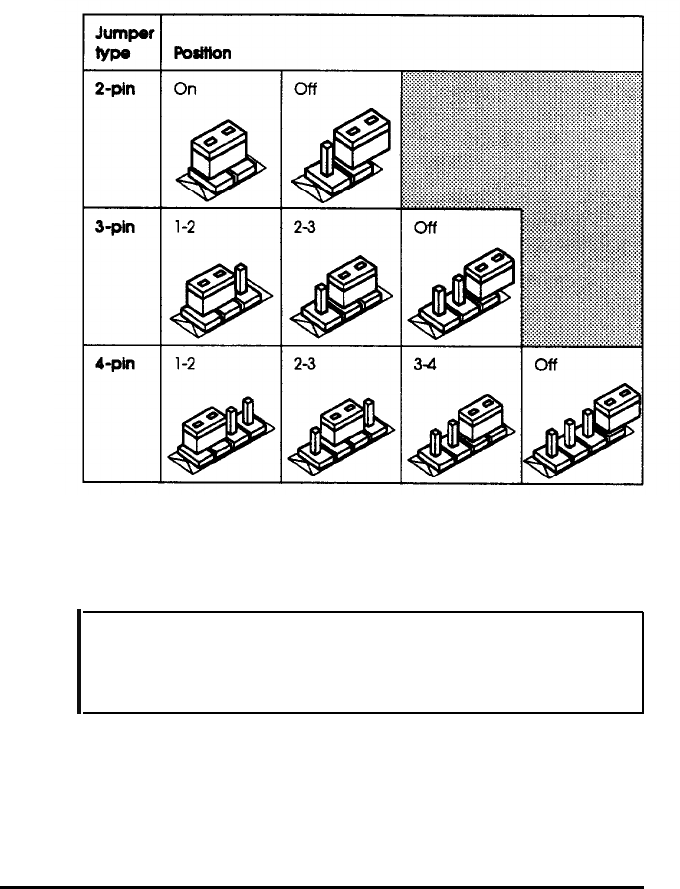 | Jumper type | Position | | | |
|---|---|---|---|---|
| 2-pin | On | Off | | |
| 3-pin | 1-2 | 2-3 | Off | |
| 4-pin | 1-2 | 2-3 | 3-4 | Off |